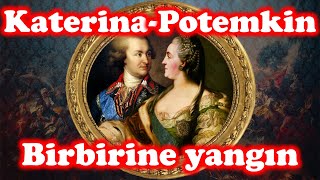 Katerina-Potemkin

Birbirine yangın